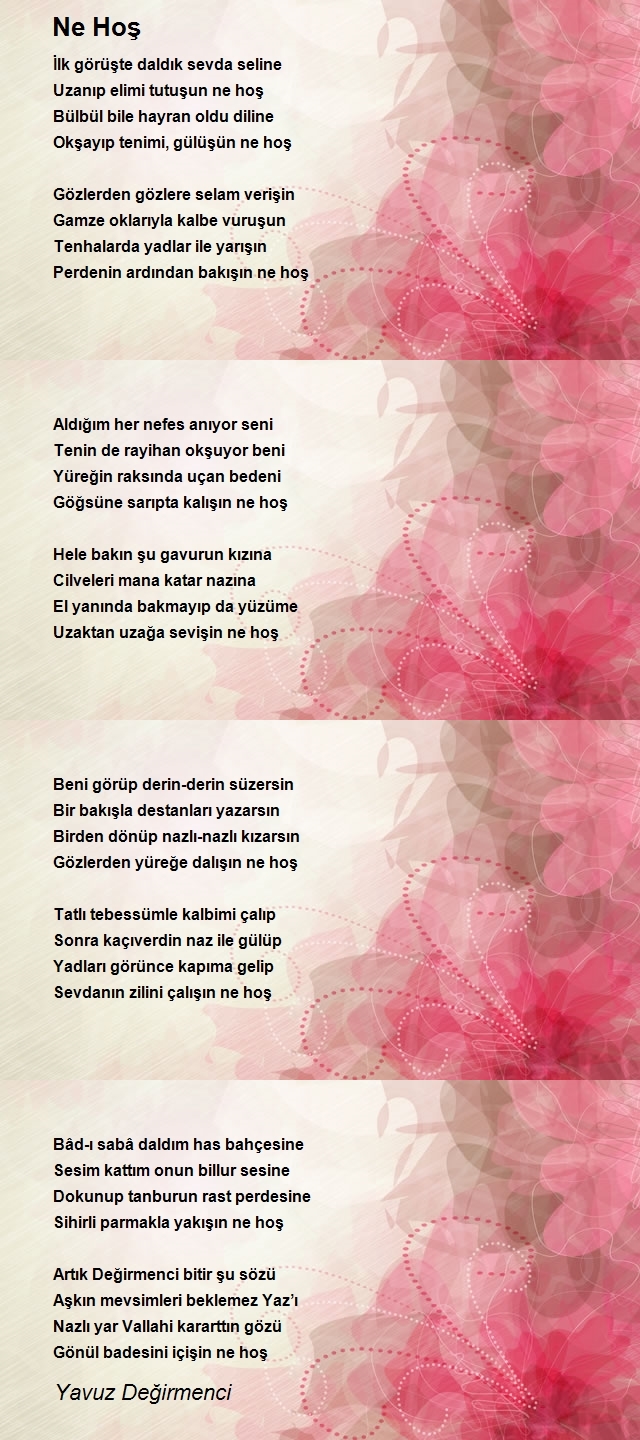 Ne Hoş

İlk görüşte daldık sevda seline
Uzanıp elimi tutuşun ne hoş
Bülbül bile hayran oldu diline
Okşayıp tenimi, gülüşün ne hoş

Gözlerden gözlere selam verişin
Gamze oklarıyla kalbe vuruşun
Tenhalarda yadlar ile yarışın
Perdenin ardından bakışın ne hoş

Aldığım her nefes anıyor seni
Tenin de rayihan okşuyor beni
Yüreğin raksında uçan bedeni
Göğsüne sarıpta kalışın ne hoş

Hele bakın şu gavurun kızına
Cilveleri mana katar nazına
El yanında bakmayıp da yüzüme
Uzaktan uzağa sevişin ne hoş

Beni görüp derin-derin süzersin
Bir bakışla destanları yazarsın
Birden dönüp nazlı-nazlı kızarsın
Gözlerden yüreğe dalışın ne hoş

Tatlı tebessümle kalbimi çalıp
Sonra kaçıverdin naz ile gülüp
Yadları görünce kapıma gelip
Sevdanın zilini çalışın ne hoş

Bâd-ı sabâ daldım has bahçesine
Sesim kattım onun billur sesine
Dokunup tanburun rast perdesine
Sihirli parmakla yakışın ne hoş

Artık Değirmenci bitir şu sözü
Aşkın mevsimleri beklemez Yaz'ı
Nazlı yar Vallahi kararttın gözü
Gönül badesini içişin ne hoş

Yavuz Değirmenci